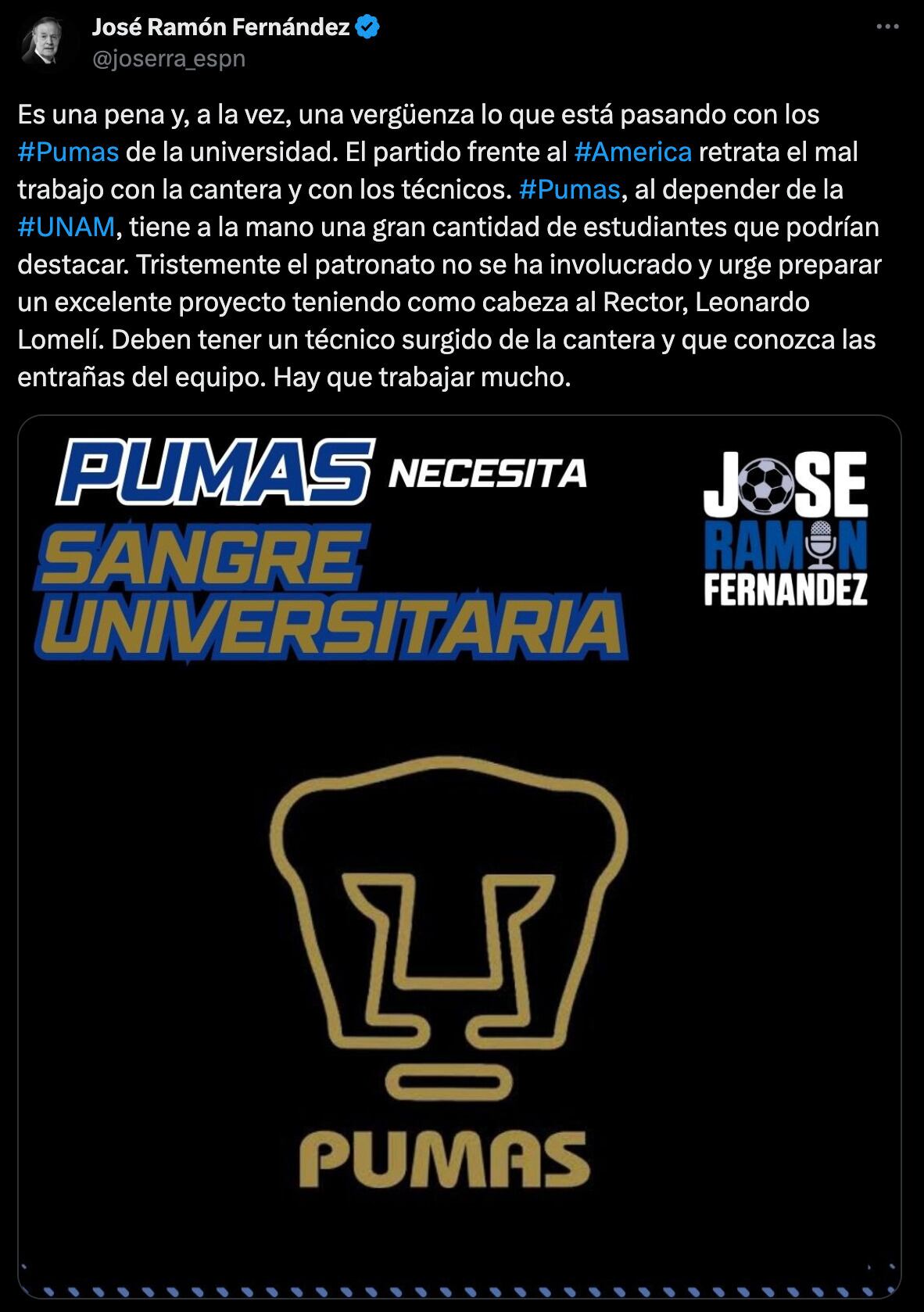 José Ramón Fernández
@joserra_espn

Es una pena y, a la vez, una vergüenza lo que está pasando con los #Pumas de la universidad. El partido frente al #America retrata el mal trabajo con la cantera y con los técnicos. #Pumas, al depender de la #UNAM, tiene a la mano una gran cantidad de estudiantes que podrían destacar. Tristemente el patronato no se ha involucrado y urge preparar un excelente proyecto teniendo como cabeza al Rector, Leonardo Lomelí. Deben tener un técnico surgido de la cantera y que conozca las entrañas del equipo. Hay que trabajar mucho.

PUMAS NECESITA SANGRE UNIVERSITARIA

JOSE RAMON FERNANDEZ

PUMAS